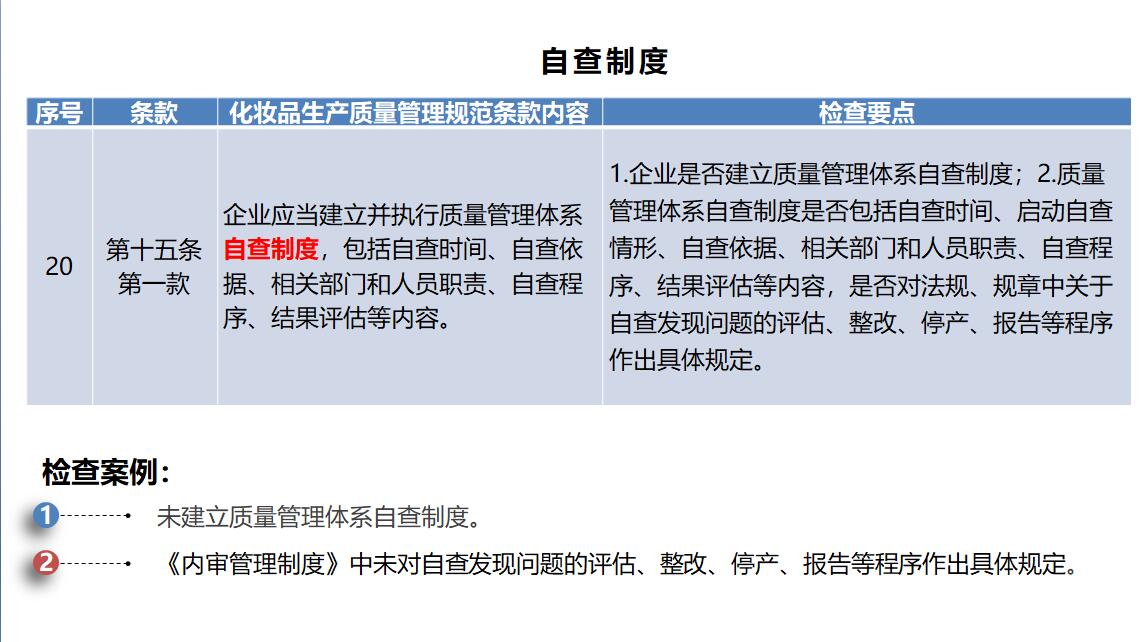 自查制度

| 序号 | 条款 | 化妆品生产质量管理规范条款内容 | 检查要点 |
|---|---|---|---|
| 20 | 第十五条 第一款 | 企业应当建立并执行质量管理体系自查制度，包括自查时间、自查依据、相关部门和人员职责、自查程序、结果评估等内容。 | 1.企业是否建立质量管理体系自查制度；2.质量管理体系自查制度是否包括自查时间、启动自查情形、自查依据、相关部门和人员职责、自查程序、结果评估等内容，是否对法规、规章中关于自查发现问题的评估、整改、停产、报告等程序作出具体规定。 |

检查案例：

1 未建立质量管理体系自查制度。

2 《内审管理制度》中未对自查发现问题的评估、整改、停产、报告等程序作出具体规定。